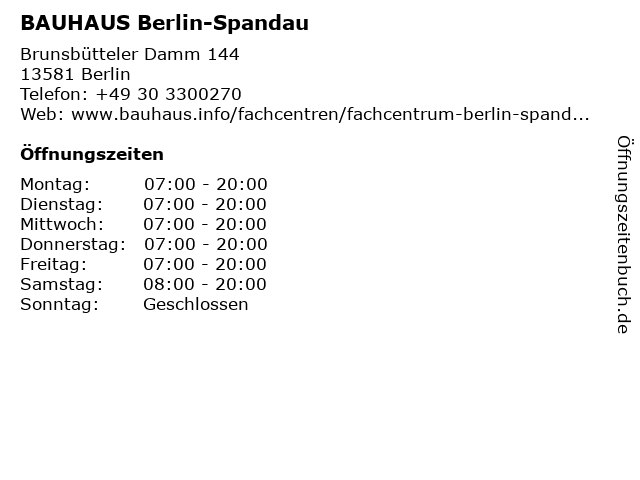 BAUHAUS Berlin-Spandau

Brunsbütteler Damm 144
13581 Berlin
Telefon: +49 30 3300270
Web: www.bauhaus.info/fachcentren/fachcentrum-berlin-spand...

Öffnungszeiten

Montag: 07:00 - 20:00
Dienstag: 07:00 - 20:00
Mittwoch: 07:00 - 20:00
Donnerstag: 07:00 - 20:00
Freitag: 07:00 - 20:00
Samstag: 08:00 - 20:00
Sonntag: Geschlossen

Öffnungszeitenbuch.de